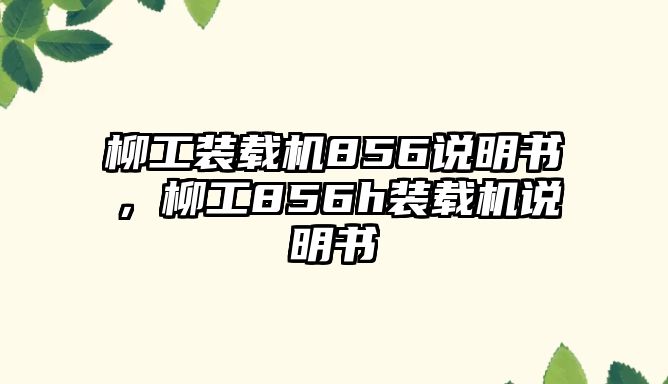 柳工装载机856说明书，柳工856h装载机说明书